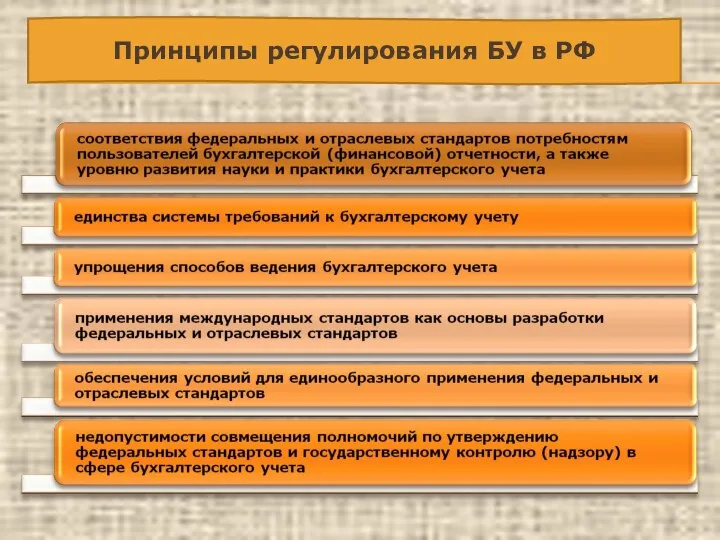 Принципы регулирования БУ в РФ

соответствия федеральных и отраслевых стандартов потребностям пользователей бухгалтерской (финансовой) отчетности, а также уровню развития науки и практики бухгалтерского учета

единства системы требований к бухгалтерскому учету

упрощения способов ведения бухгалтерского учета

применения международных стандартов как основы разработки федеральных и отраслевых стандартов

обеспечения условий для единообразного применения федеральных и отраслевых стандартов

недопустимости совмещения полномочий по утверждению федеральных стандартов и государственному контролю (надзору) в сфере бухгалтерского учета